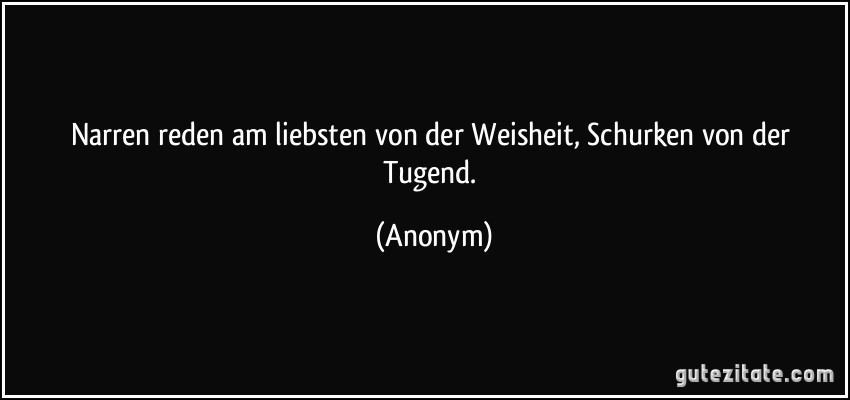 Narren reden am liebsten von der Weisheit, Schurken von der Tugend.

(Anonym)

gutezitate.com